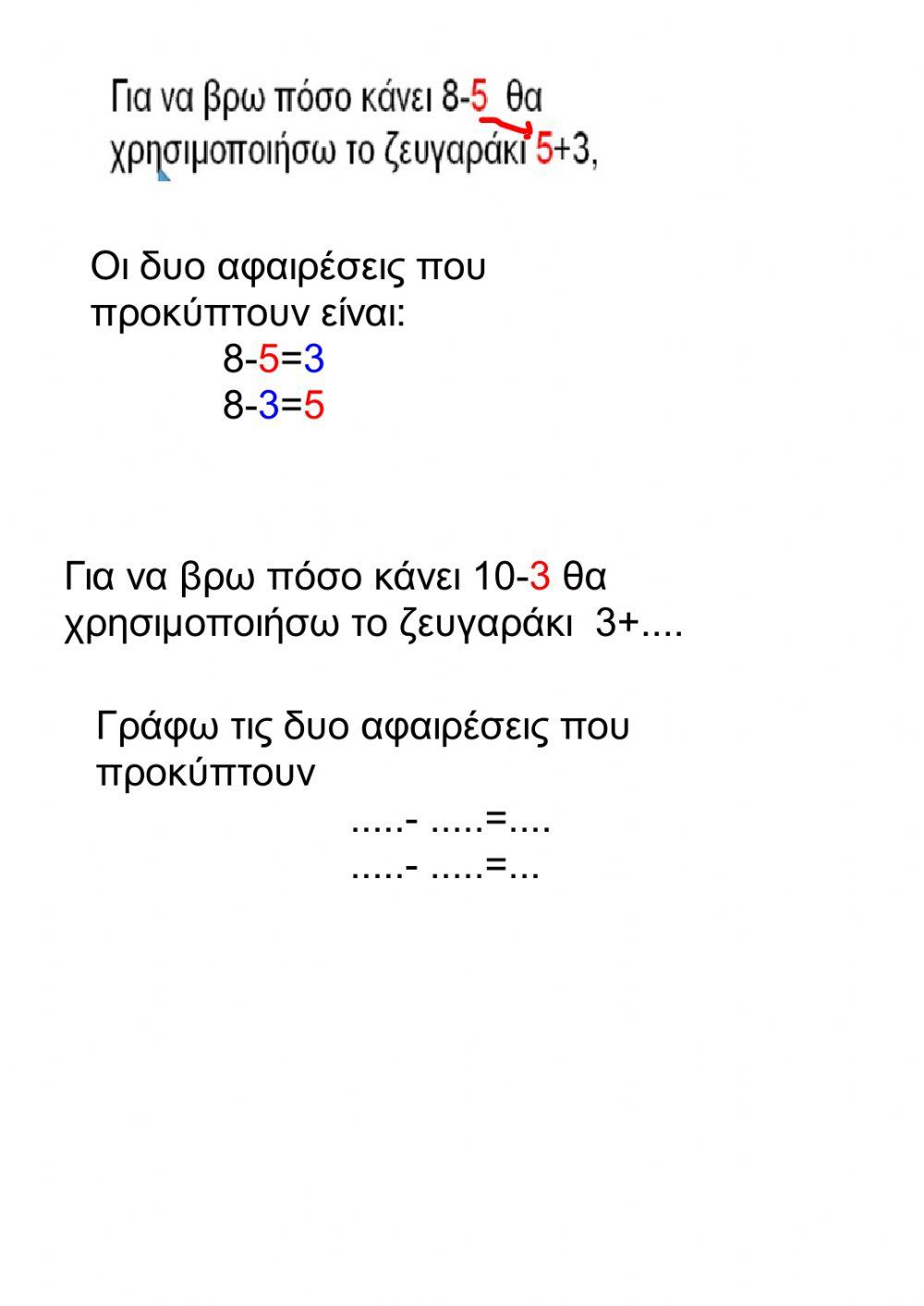 Για να βρω πόσο κάνει 8-5 θα χρησιμοποιήσω το ζευγαράκι 5+3,

Οι δυο αφαιρέσεις που προκύπτουν είναι:
8-5=3
8-3=5

Για να βρω πόσο κάνει 10-3 θα χρησιμοποιήσω το ζευγαράκι 3+....

Γράφω τις δυο αφαιρέσεις που προκύπτουν
.....- .....=....
.....- .....=...